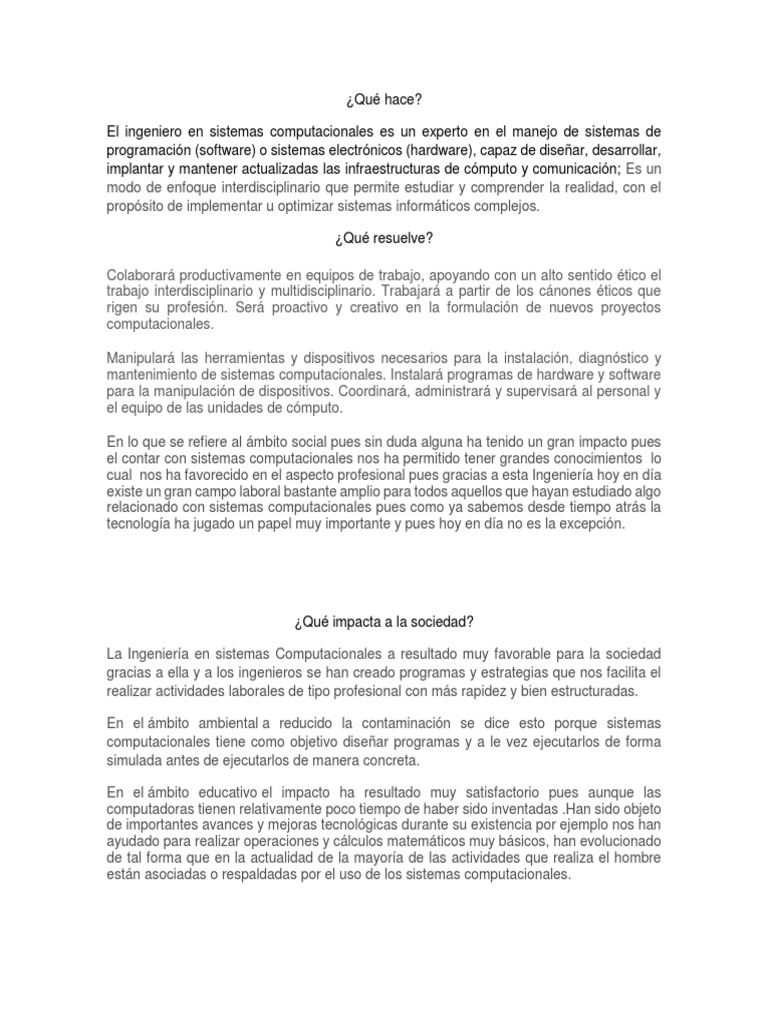 ¿Qué hace?

El ingeniero en sistemas computacionales es un experto en el manejo de sistemas de programación (software) o sistemas electrónicos (hardware), capaz de diseñar, desarrollar, implantar y mantener actualizadas las infraestructuras de cómputo y comunicación; Es un modo de enfoque interdisciplinario que permite estudiar y comprender la realidad, con el propósito de implementar u optimizar sistemas informáticos complejos.

¿Qué resuelve?

Colaborará productivamente en equipos de trabajo, apoyando con un alto sentido ético el trabajo interdisciplinario y multidisciplinario. Trabajará a partir de los cánones éticos que rigen su profesión. Será proactivo y creativo en la formulación de nuevos proyectos computacionales.

Manipulará las herramientas y dispositivos necesarios para la instalación, diagnóstico y mantenimiento de sistemas computacionales. Instalará programas de hardware y software para la manipulación de dispositivos. Coordinará, administrará y supervisará al personal y el equipo de las unidades de cómputo.

En lo que se refiere al ámbito social pues sin duda alguna ha tenido un gran impacto pues el contar con sistemas computacionales nos ha permitido tener grandes conocimientos lo cual nos ha favorecido en el aspecto profesional pues gracias a esta Ingeniería hoy en día existe un gran campo laboral bastante amplio para todos aquellos que hayan estudiado algo relacionado con sistemas computacionales pues como ya sabemos desde tiempo atrás la tecnología ha jugado un papel muy importante y pues hoy en día no es la excepción.

¿Qué impacta a la sociedad?

La Ingeniería en sistemas Computacionales a resultado muy favorable para la sociedad gracias a ella y a los ingenieros se han creado programas y estrategias que nos facilita el realizar actividades laborales de tipo profesional con más rapidez y bien estructuradas.

En el ámbito ambiental a reducido la contaminación se dice esto porque sistemas computacionales tiene como objetivo diseñar programas y a le vez ejecutarlos de forma simulada antes de ejecutarlos de manera concreta.

En el ámbito educativo el impacto ha resultado muy satisfactorio pues aunque las computadoras tienen relativamente poco tiempo de haber sido inventadas .Han sido objeto de importantes avances y mejoras tecnológicas durante su existencia por ejemplo nos han ayudado para realizar operaciones y cálculos matemáticos muy básicos, han evolucionado de tal forma que en la actualidad de la mayoría de las actividades que realiza el hombre están asociadas o respaldadas por el uso de los sistemas computacionales.